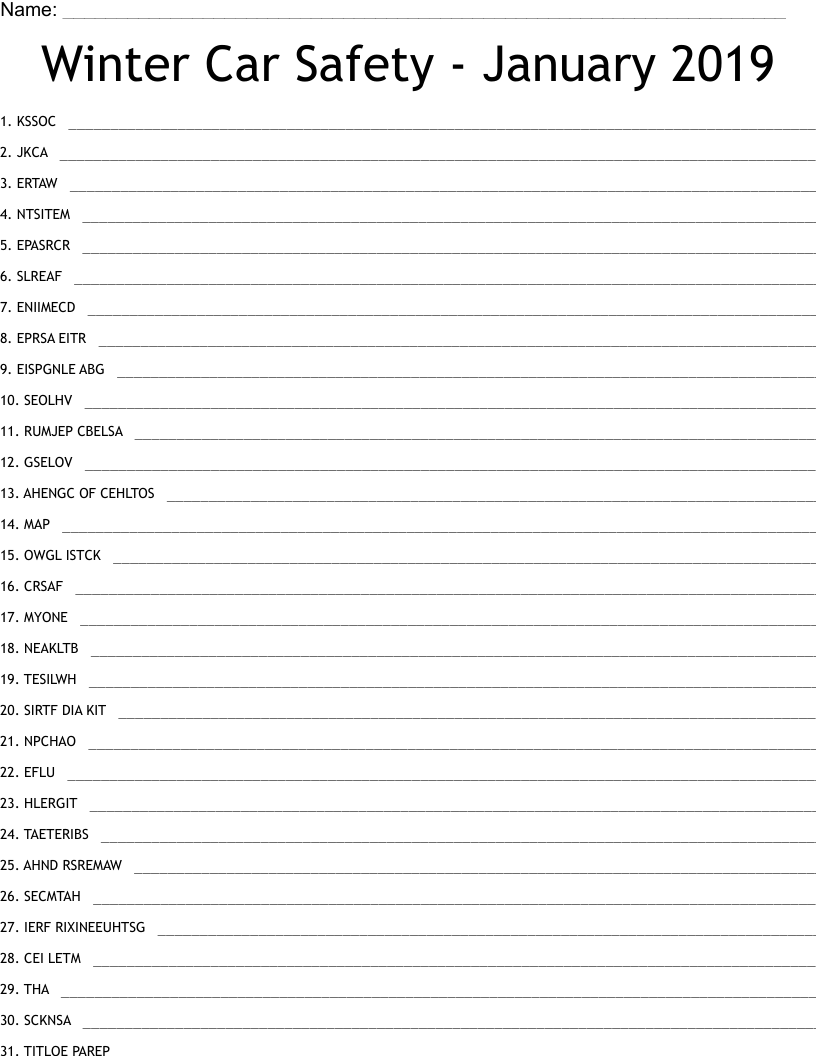 Name: ___

Winter Car Safety - January 2019

1. KSSOC ___
2. JKCA ___
3. ERTAW ___
4. NTSITEM ___
5. EPASRCR ___
6. SLREAF ___
7. ENIIMECD ___
8. EPRSA EITR ___
9. EISPGNLE ABG ___
10. SEOLHV ___
11. RUMJEP CBELSA ___
12. GSELOV ___
13. AHENGC OF CEHLTOS ___
14. MAP ___
15. OWGL ISTCK ___
16. CRSAF ___
17. MYONE ___
18. NEAKLTB ___
19. TESILWH ___
20. SIRTF DIA KIT ___
21. NPCHAO ___
22. EFLU ___
23. HLERGIT ___
24. TAETERIBS ___
25. AHND RSREMAW ___
26. SECMTAH ___
27. IERF RIXINEEUHTSG ___
28. CEI LETM ___
29. THA ___
30. SCKNSA ___
31. TITLOE PAREP